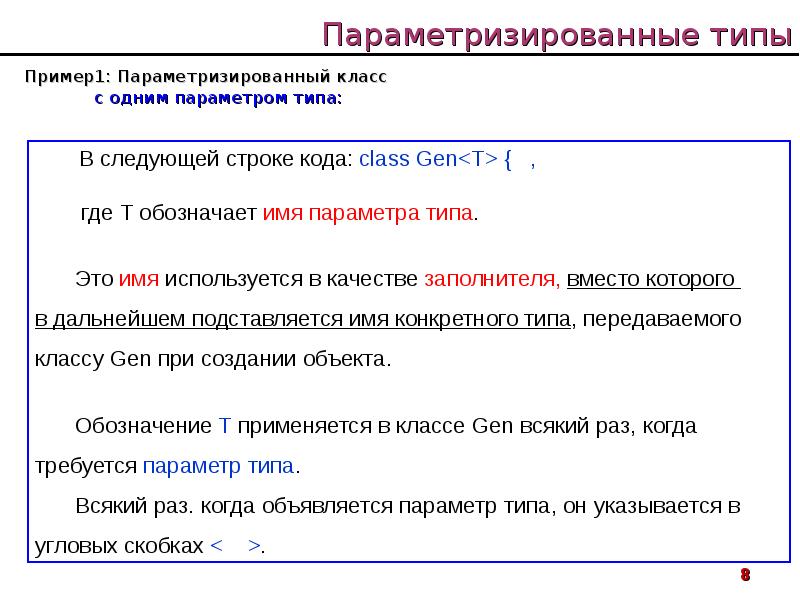 Параметризированные типы

Пример1: Параметризированный класс
с одним параметром типа:

В следующей строке кода: class Gen<T> { ,

где T обозначает имя параметра типа.

Это имя используется в качестве заполнителя, вместо которого в дальнейшем подставляется имя конкретного типа, передаваемого классу Gen при создании объекта.

Обозначение T применяется в классе Gen всякий раз, когда требуется параметр типа.

Всякий раз. когда объявляется параметр типа, он указывается в угловых скобках < >.

8